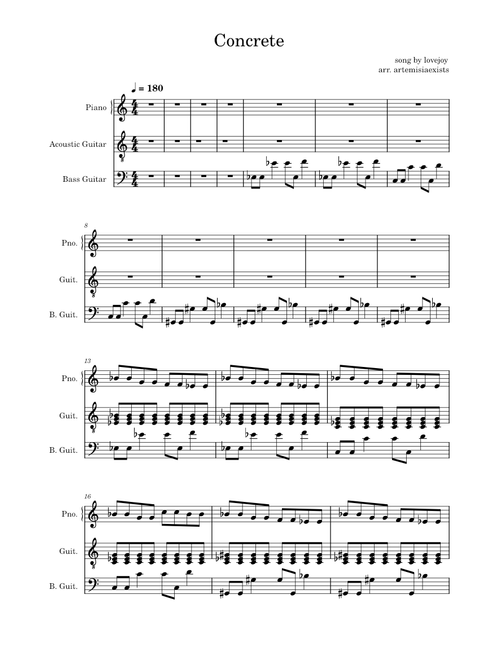 Concrete

song by lovejoy
arr. artemisiaexists

♩ = 180

Piano

Acoustic Guitar

Bass Guitar

8

Pno.

Guit.

B. Guit.

13

Pno.

Guit.

B. Guit.

16

Pno.

Guit.

B. Guit.